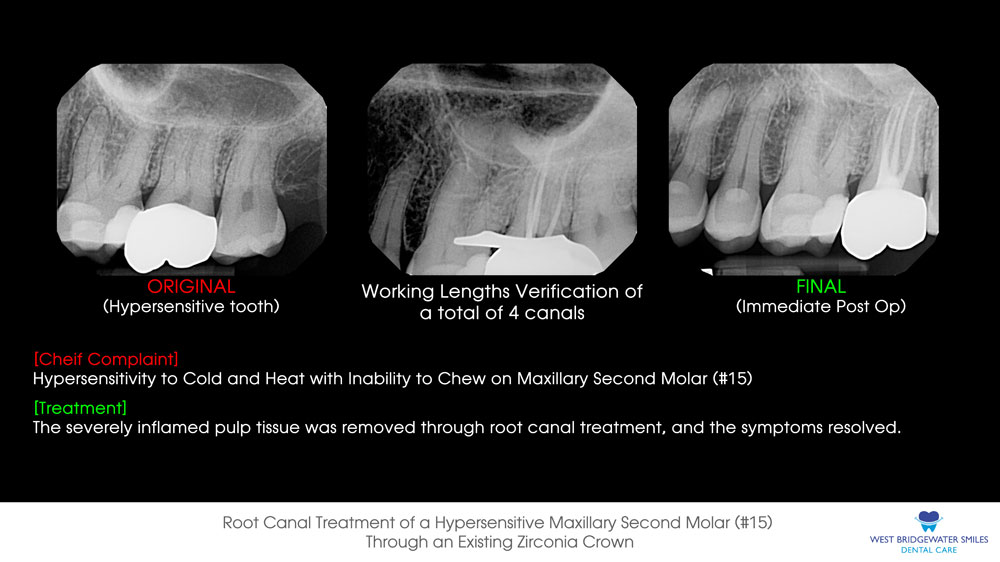 ORIGINAL
(Hypersensitive tooth)

Working Lengths Verification of a total of 4 canals

FINAL
(Immediate Post Op)

[Cheif Complaint]
Hypersensitivity to Cold and Heat with Inability to Chew on Maxillary Second Molar (#15)

[Treatment]
The severely inflamed pulp tissue was removed through root canal treatment, and the symptoms resolved.

Root Canal Treatment of a Hypersensitive Maxillary Second Molar (#15)
Through an Existing Zirconia Crown

WEST BRIDGEWATER SMILES
DENTAL CARE